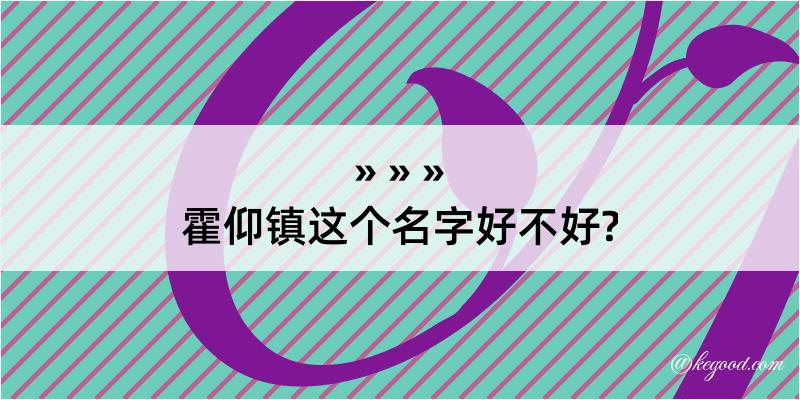 » » »
霍仰镇这个名字好不好?

@kegood.com